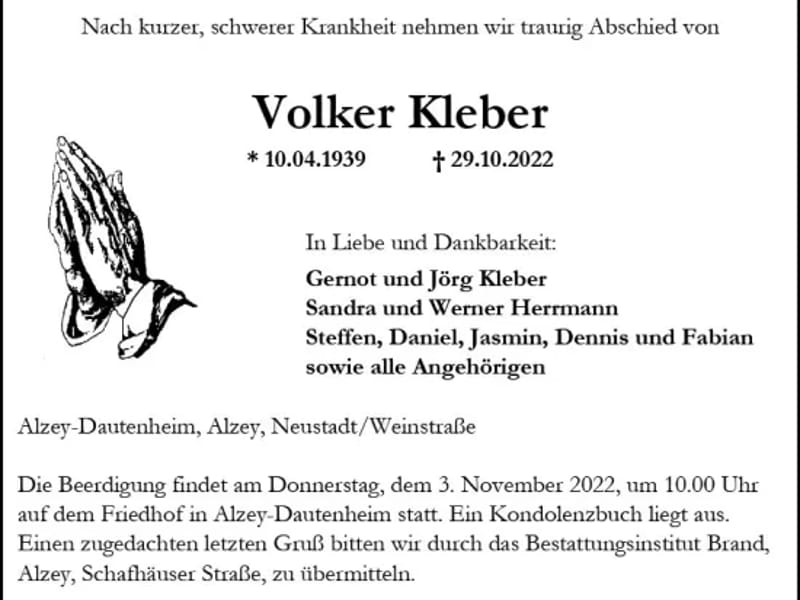 Nach kurzer, schwerer Krankheit nehmen wir traurig Abschied von

Volker Kleber

* 10.04.1939 † 29.10.2022

In Liebe und Dankbarkeit:
Gernot und Jörg Kleber
Sandra und Werner Herrmann
Steffen, Daniel, Jasmin, Dennis und Fabian
sowie alle Angehörigen

Alzey-Dautenheim, Alzey, Neustadt/Weinstraße

Die Beerdigung findet am Donnerstag, dem 3. November 2022, um 10.00 Uhr auf dem Friedhof in Alzey-Dautenheim statt. Ein Kondolenzbuch liegt aus. Einen zugedachten letzten Gruß bitten wir durch das Bestattungsinstitut Brand, Alzey, Schafhäuser Straße, zu übermitteln.